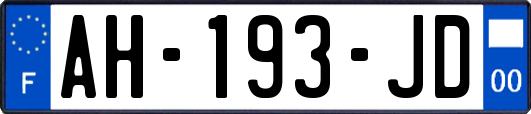 F
AH-193-JD
00